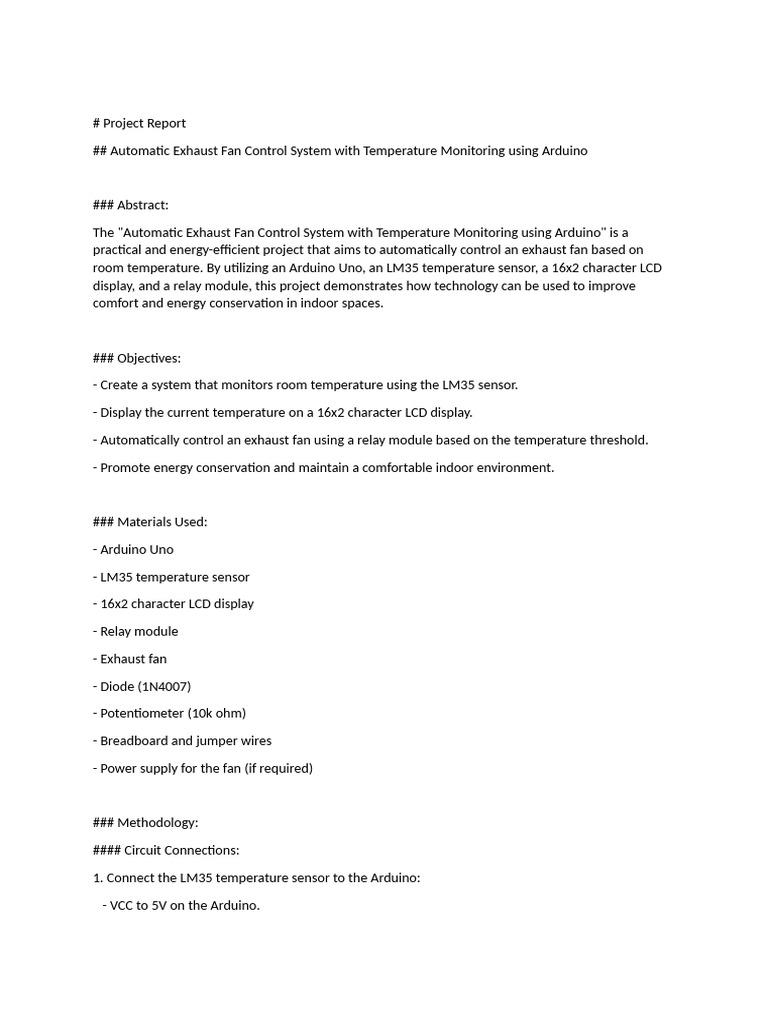 # Project Report

## Automatic Exhaust Fan Control System with Temperature Monitoring using Arduino

### Abstract:

The "Automatic Exhaust Fan Control System with Temperature Monitoring using Arduino" is a practical and energy-efficient project that aims to automatically control an exhaust fan based on room temperature. By utilizing an Arduino Uno, an LM35 temperature sensor, a 16x2 character LCD display, and a relay module, this project demonstrates how technology can be used to improve comfort and energy conservation in indoor spaces.

### Objectives:

- Create a system that monitors room temperature using the LM35 sensor.

- Display the current temperature on a 16x2 character LCD display.

- Automatically control an exhaust fan using a relay module based on the temperature threshold.

- Promote energy conservation and maintain a comfortable indoor environment.

### Materials Used:

- Arduino Uno

- LM35 temperature sensor

- 16x2 character LCD display

- Relay module

- Exhaust fan

- Diode (1N4007)

- Potentiometer (10k ohm)

- Breadboard and jumper wires

- Power supply for the fan (if required)

### Methodology:

#### Circuit Connections:

1. Connect the LM35 temperature sensor to the Arduino:

- VCC to 5V on the Arduino.